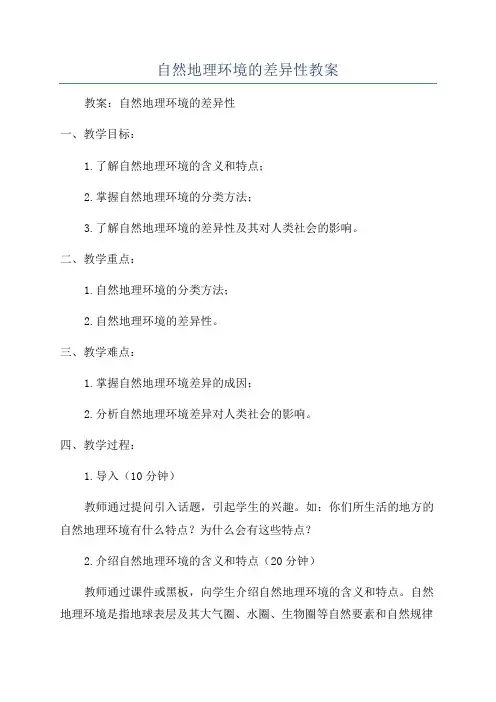 自然地理环境的差异性教案

教案：自然地理环境的差异性

一、教学目标：

1.了解自然地理环境的含义和特点；

2.掌握自然地理环境的分类方法；

3.了解自然地理环境的差异性及其对人类社会的影响。

二、教学重点：

1.自然地理环境的分类方法；

2.自然地理环境的差异性。

三、教学难点：

1.掌握自然地理环境差异的成因；

2.分析自然地理环境差异对人类社会的影响。

四、教学过程：

1.导入（10分钟）

教师通过提问引入话题，引起学生的兴趣。如：你们所生活的地方的自然地理环境有什么特点？为什么会有这些特点？

2.介绍自然地理环境的含义和特点（20分钟）

教师通过课件或黑板，向学生介绍自然地理环境的含义和特点。自然地理环境是指地球表层及其大气圈、水圈、生物圈等自然要素和自然规律